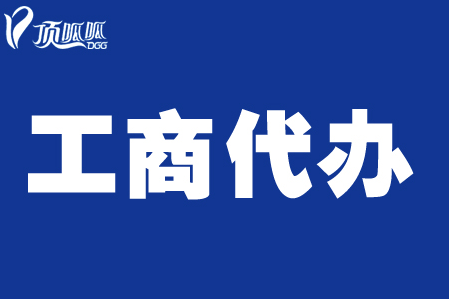 顶呱呱
DGG

工商代办